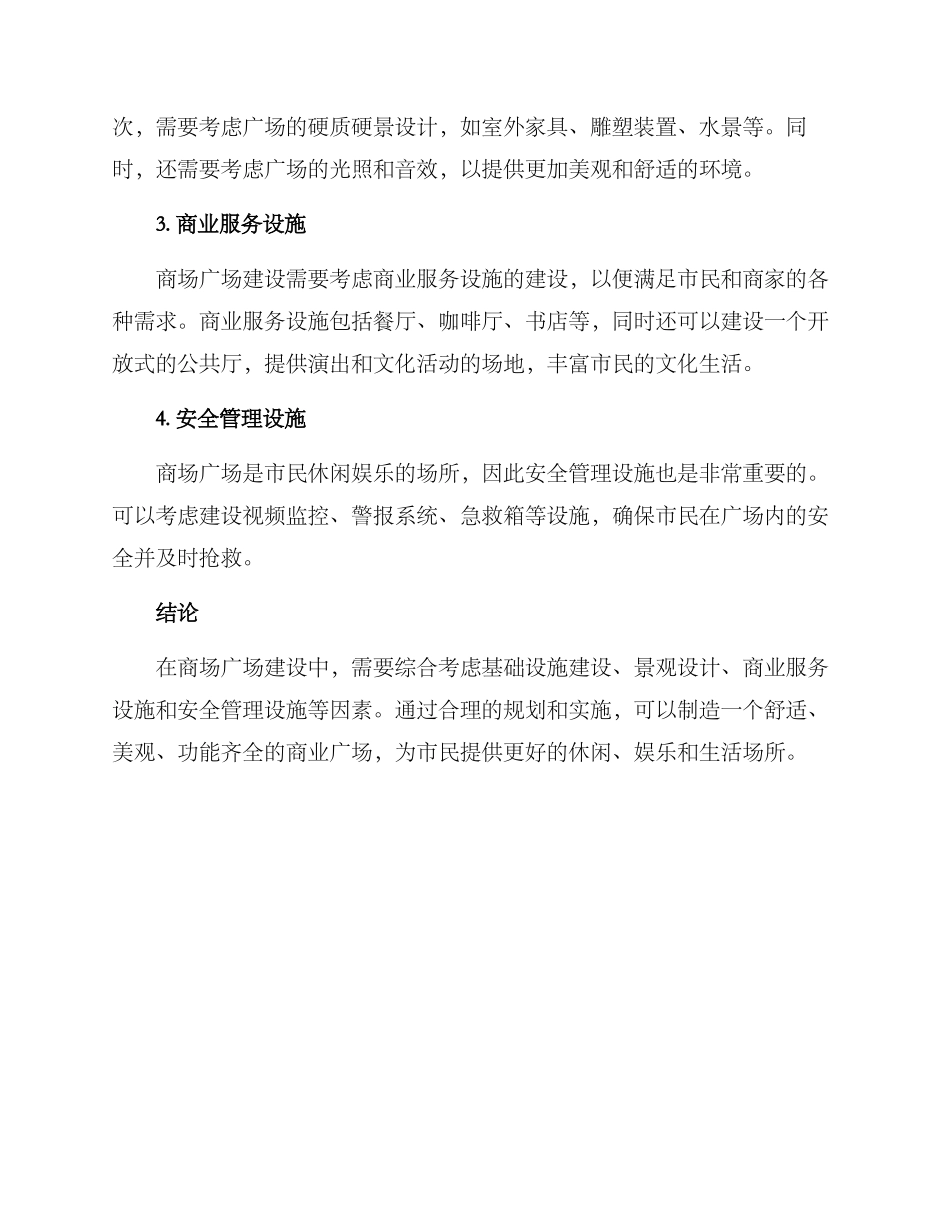 次，需要考虑广场的硬质硬景设计，如室外家具、雕塑装置、水景等。同时，还需要考虑广场的光照和音效，以提供更加美观和舒适的环境。

3. 商业服务设施

商场广场建设需要考虑商业服务设施的建设，以便满足市民和商家的各种需求。商业服务设施包括餐厅、咖啡厅、书店等，同时还可以建设一个开放式的公共厅，提供演出和文化活动的场地，丰富市民的文化生活。

4. 安全管理设施

商场广场是市民休闲娱乐的场所，因此安全管理设施也是非常重要的。可以考虑建设视频监控、警报系统、急救箱等设施，确保市民在广场内的安全并及时抢救。

结论

在商场广场建设中，需要综合考虑基础设施建设、景观设计、商业服务设施和安全管理设施等因素。通过合理的规划和实施，可以制造一个舒适、美观、功能齐全的商业广场，为市民提供更好的休闲、娱乐和生活场所。